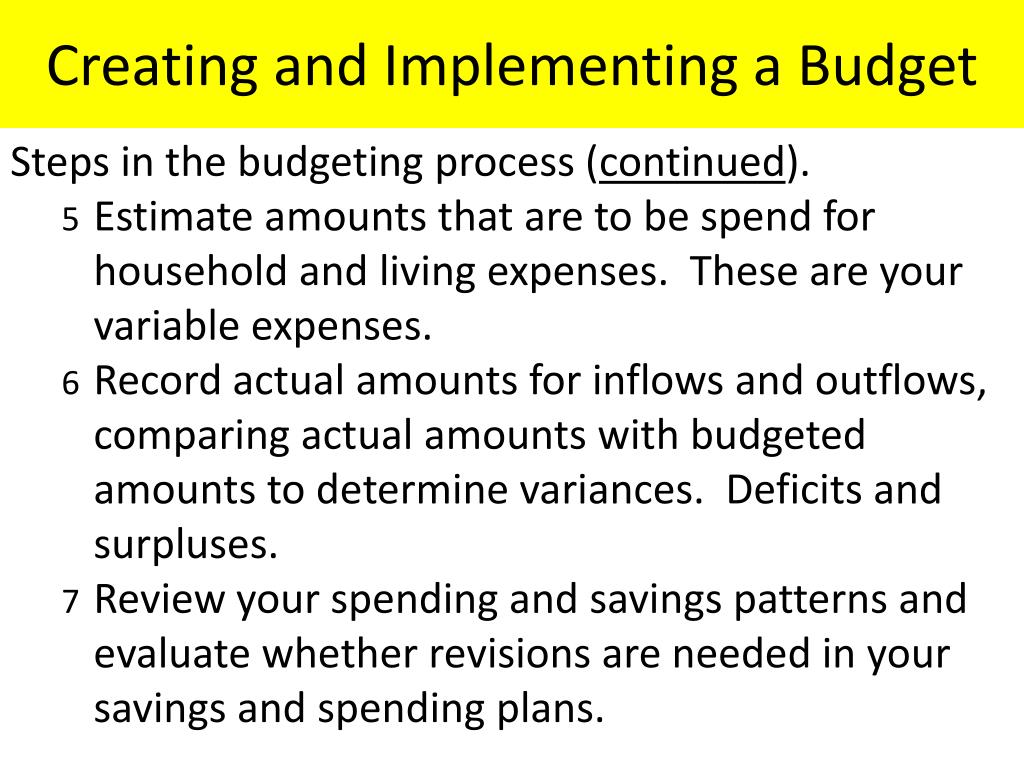 Creating and Implementing a Budget

Steps in the budgeting process (continued).

5 Estimate amounts that are to be spend for household and living expenses. These are your variable expenses.

6 Record actual amounts for inflows and outflows, comparing actual amounts with budgeted amounts to determine variances. Deficits and surpluses.

7 Review your spending and savings patterns and evaluate whether revisions are needed in your savings and spending plans.